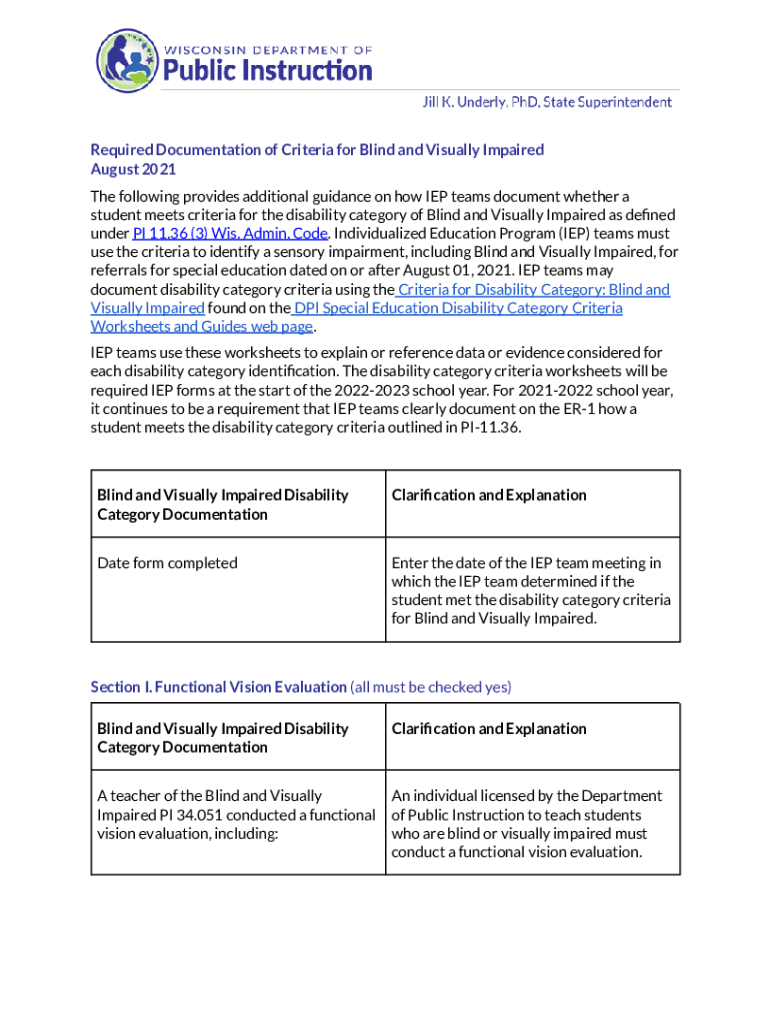 WISCONSIN DEPARTMENT OF
Public Instruction

Jill K. Underly, PhD, State Superintendent

Required Documentation of Criteria for Blind and Visually Impaired
August 2021

The following provides additional guidance on how IEP teams document whether a student meets criteria for the disability category of Blind and Visually Impaired as defined under PI 11.36 (3) Wis. Admin. Code. Individualized Education Program (IEP) teams must use the criteria to identify a sensory impairment, including Blind and Visually Impaired, for referrals for special education dated on or after August 01, 2021. IEP teams may document disability category criteria using the Criteria for Disability Category: Blind and Visually Impaired found on the DPI Special Education Disability Category Criteria Worksheets and Guides web page.

IEP teams use these worksheets to explain or reference data or evidence considered for each disability category identification. The disability category criteria worksheets will be required IEP forms at the start of the 2022-2023 school year. For 2021-2022 school year, it continues to be a requirement that IEP teams clearly document on the ER-1 how a student meets the disability category criteria outlined in PI-11.36.

| Blind and Visually Impaired Disability Category Documentation | Clarification and Explanation |
|---|---|
| Date form completed | Enter the date of the IEP team meeting in which the IEP team determined if the student met the disability category criteria for Blind and Visually Impaired. |

Section I. Functional Vision Evaluation (all must be checked yes)

| Blind and Visually Impaired Disability Category Documentation | Clarification and Explanation |
|---|---|
| A teacher of the Blind and Visually Impaired PI 34.051 conducted a functional vision evaluation, including: | An individual licensed by the Department of Public Instruction to teach students who are blind or visually impaired must conduct a functional vision evaluation. |